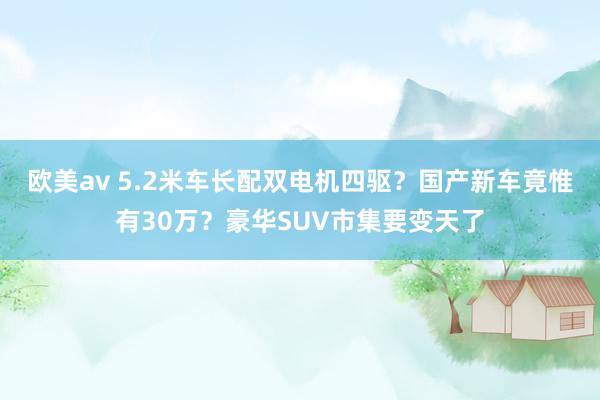 欧美av 5.2米车长配双电机四驱？国产新车竟惟有30万？豪华SUV市集要变天了